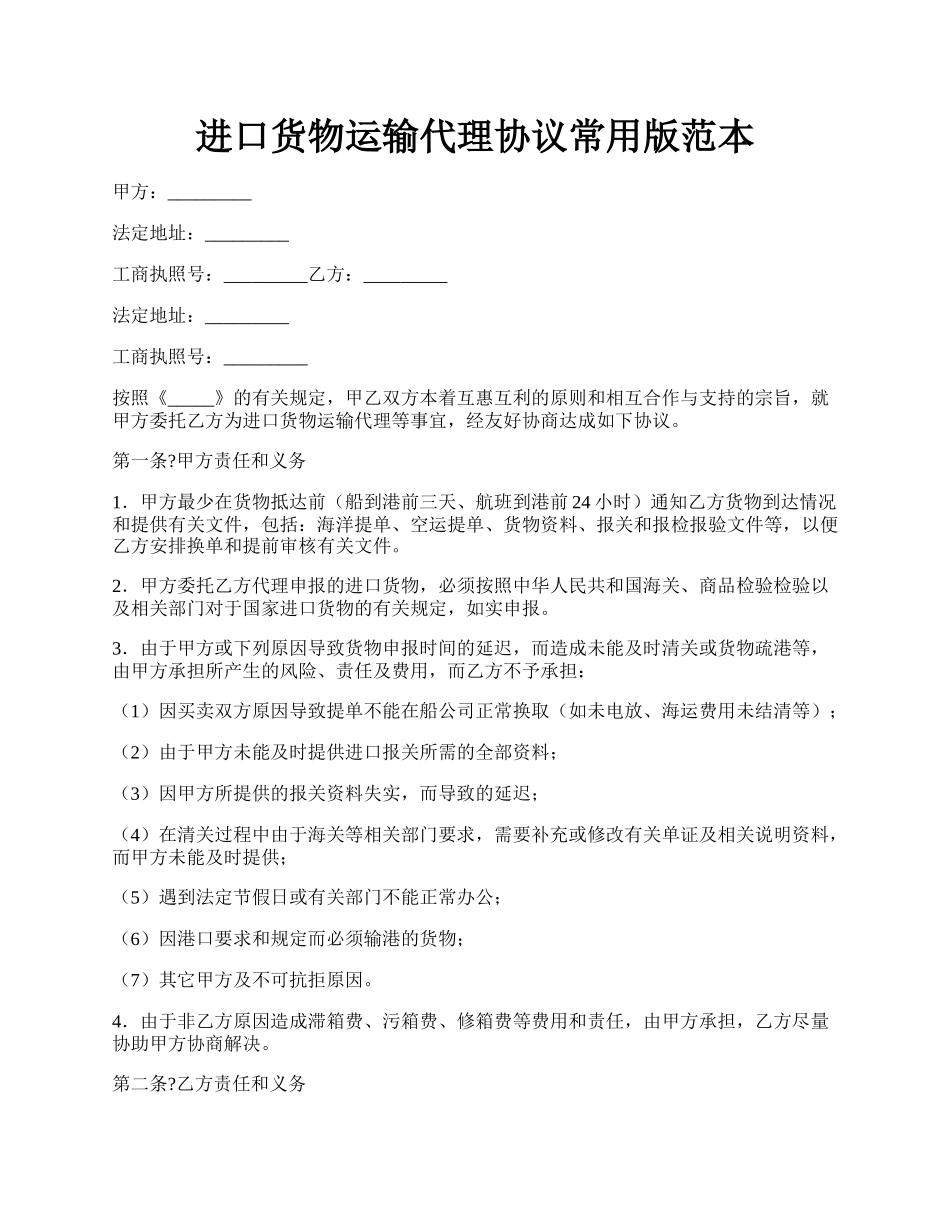 进口货物运输代理协议常用版范本

甲方：_________

法定地址：_________

工商执照号：_________乙方：_________

法定地址：_________

工商执照号：_________

按照《_____》的有关规定，甲乙双方本着互惠互利的原则和相互合作与支持的宗旨，就甲方委托乙方为进口货物运输代理等事宜，经友好协商达成如下协议。

第一条?甲方责任和义务

1．甲方最少在货物抵达前（船到港前三天、航班到港前24小时）通知乙方货物到达情况和提供有关文件，包括：海洋提单、空运提单、货物资料、报关和报检报验文件等，以便乙方安排换单和提前审核有关文件。

2．甲方委托乙方代理申报的进口货物，必须按照中华人民共和国海关、商品检验检验以及相关部门对于国家进口货物的有关规定，如实申报。

3．由于甲方或下列原因导致货物申报时间的延迟，而造成未能及时清关或货物疏港等，由甲方承担所产生的风险、责任及费用，而乙方不予承担：

（1）因买卖双方原因导致提单不能在船公司正常换取（如未电放、海运费用未结清等）；

（2）由于甲方未能及时提供进口报关所需的全部资料；

（3）因甲方所提供的报关资料失实，而导致的延迟；

（4）在清关过程中由于海关等相关部门要求，需要补充或修改有关单证及相关说明资料，而甲方未能及时提供；

（5）遇到法定节假日或有关部门不能正常办公；

（6）因港口要求和规定而必须输港的货物；

（7）其它甲方及不可抗拒原因。

4．由于非乙方原因造成滞箱费、污箱费、修箱费等费用和责任，由甲方承担，乙方尽量协助甲方协商解决。

第二条?乙方责任和义务